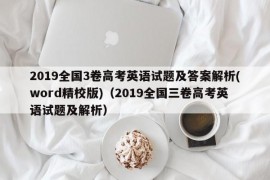 2019全国3卷高考英语试题及答案解析(word精校版)（2019全国三卷高考英语试题及解析）